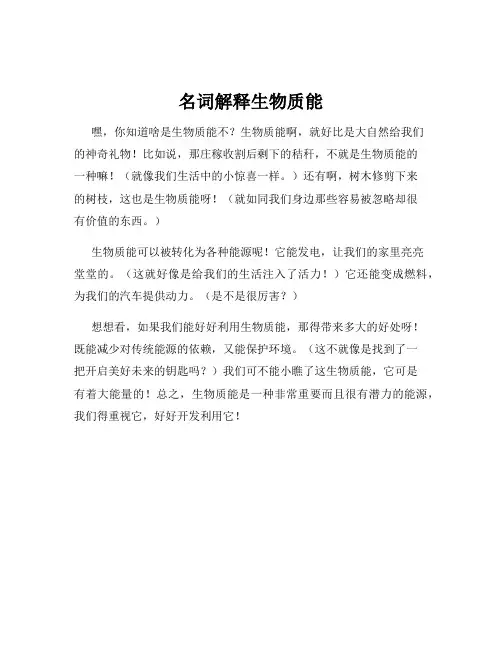 名词解释生物质能

嘿，你知道啥是生物质能不？生物质能啊，就好比是大自然给我们的神奇礼物！比如说，那庄稼收割后剩下的秸秆，不就是生物质能的一种嘛！（就像我们生活中的小惊喜一样。）还有啊，树木修剪下来的树枝，这也是生物质能呀！（就如同我们身边那些容易被忽略却很有价值的东西。）

生物质能可以被转化为各种能源呢！它能发电，让我们的家里亮亮堂堂的。（这就好像是给我们的生活注入了活力！）它还能变成燃料，为我们的汽车提供动力。（是不是很厉害？）

想想看，如果我们能好好利用生物质能，那得带来多大的好处呀！既能减少对传统能源的依赖，又能保护环境。（这不就像是找到了一把开启美好未来的钥匙吗？）我们可不能小瞧了这生物质能，它可是有着大能量的！总之，生物质能是一种非常重要而且很有潜力的能源，我们得重视它，好好开发利用它！